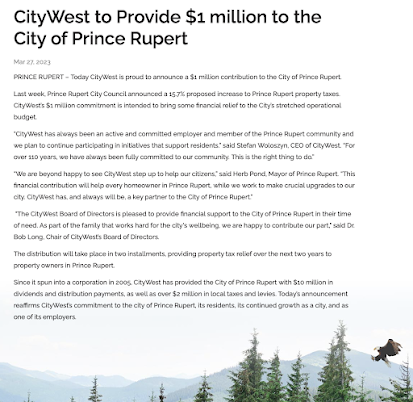 CityWest to Provide $1 million to the City of Prince Rupert

Mar 27, 2023

PRINCE RUPERT – Today CityWest is proud to announce a $1 million contribution to the City of Prince Rupert.

Last week, Prince Rupert City Council announced a 15.7% proposed increase to Prince Rupert property taxes. CityWest's $1 million commitment is intended to bring some financial relief to the City's stretched operational budget.

"CityWest has always been an active and committed employer and member of the Prince Rupert community and we plan to continue participating in initiatives that support residents," said Stefan Woloszyn, CEO of CityWest. "For over 110 years, we have always been fully committed to our community. This is the right thing to do."

"We are beyond happy to see CityWest step up to help our citizens," said Herb Pond, Mayor of Prince Rupert. "This financial contribution will help every homeowner in Prince Rupert, while we work to make crucial upgrades to our city. CityWest has, and always will be, a key partner to the City of Prince Rupert."

"The CityWest Board of Directors is pleased to provide financial support to the City of Prince Rupert in their time of need. As part of the family that works hard for the city's wellbeing, we are happy to contribute our part," said Dr. Bob Long, Chair of CityWest's Board of Directors.

The distribution will take place in two installments, providing property tax relief over the next two years to property owners in Prince Rupert.

Since it spun into a corporation in 2005, CityWest has provided the City of Prince Rupert with $10 million in dividends and distribution payments, as well as over $2 million in local taxes and levies. Today's announcement reaffirms CityWest's commitment to the city of Prince Rupert, its residents, its continued growth as a city, and as one of its employers.